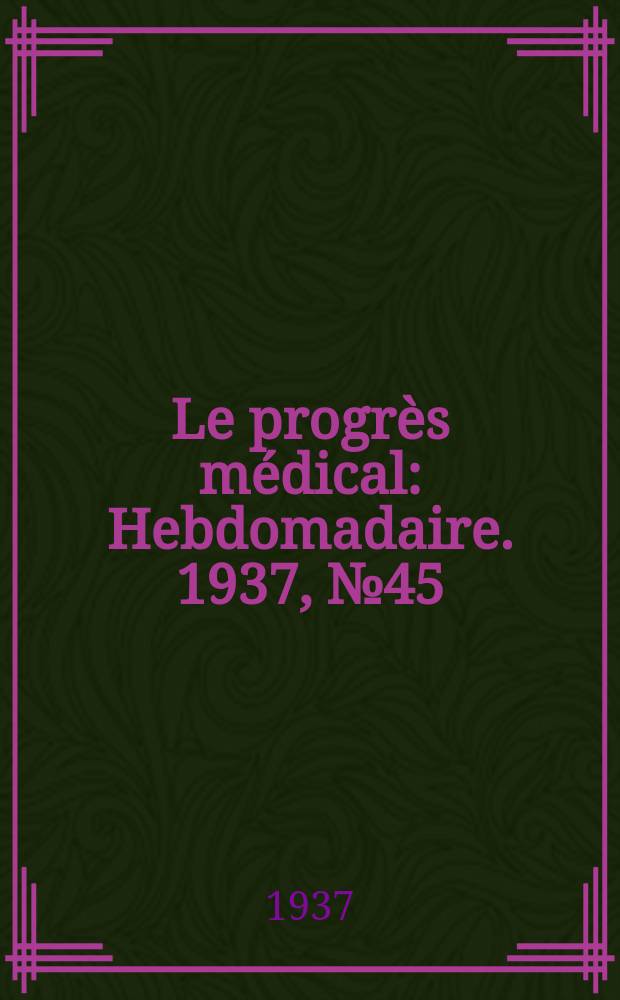 Le progrès médical: Hebdomadaire. 1937, №45

1937